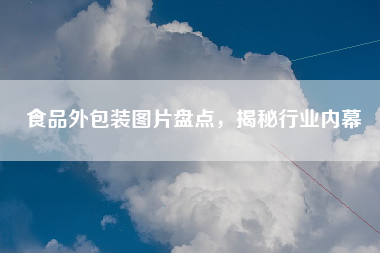 食品外包装图片盘点，揭秘行业内幕